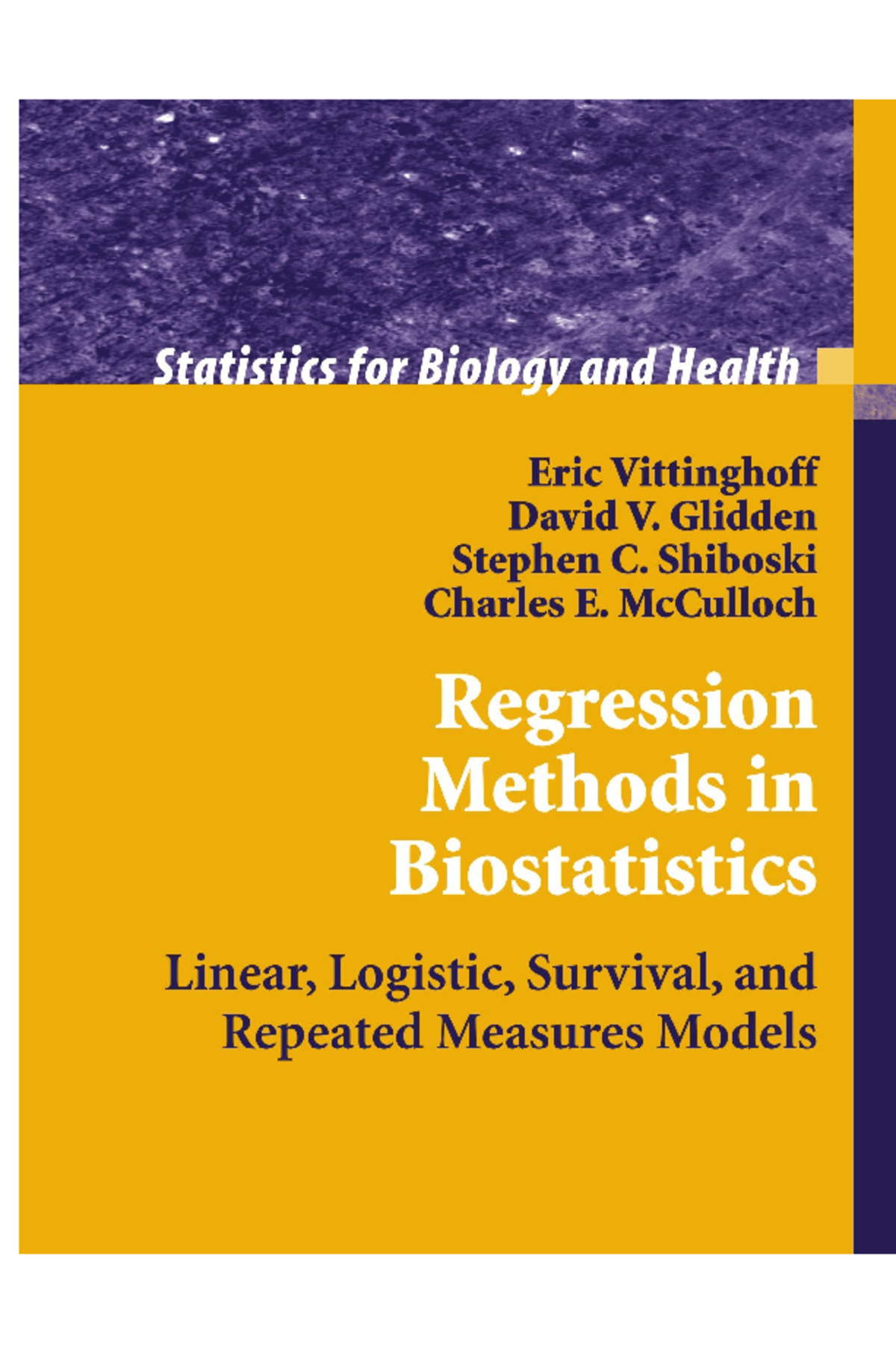 Statistics for Biology and Health

Eric Vittinghoff
David V. Glidden
Stephen C. Shiboski
Charles E. McCulloch

Regression Methods in Biostatistics

Linear, Logistic, Survival, and Repeated Measures Models